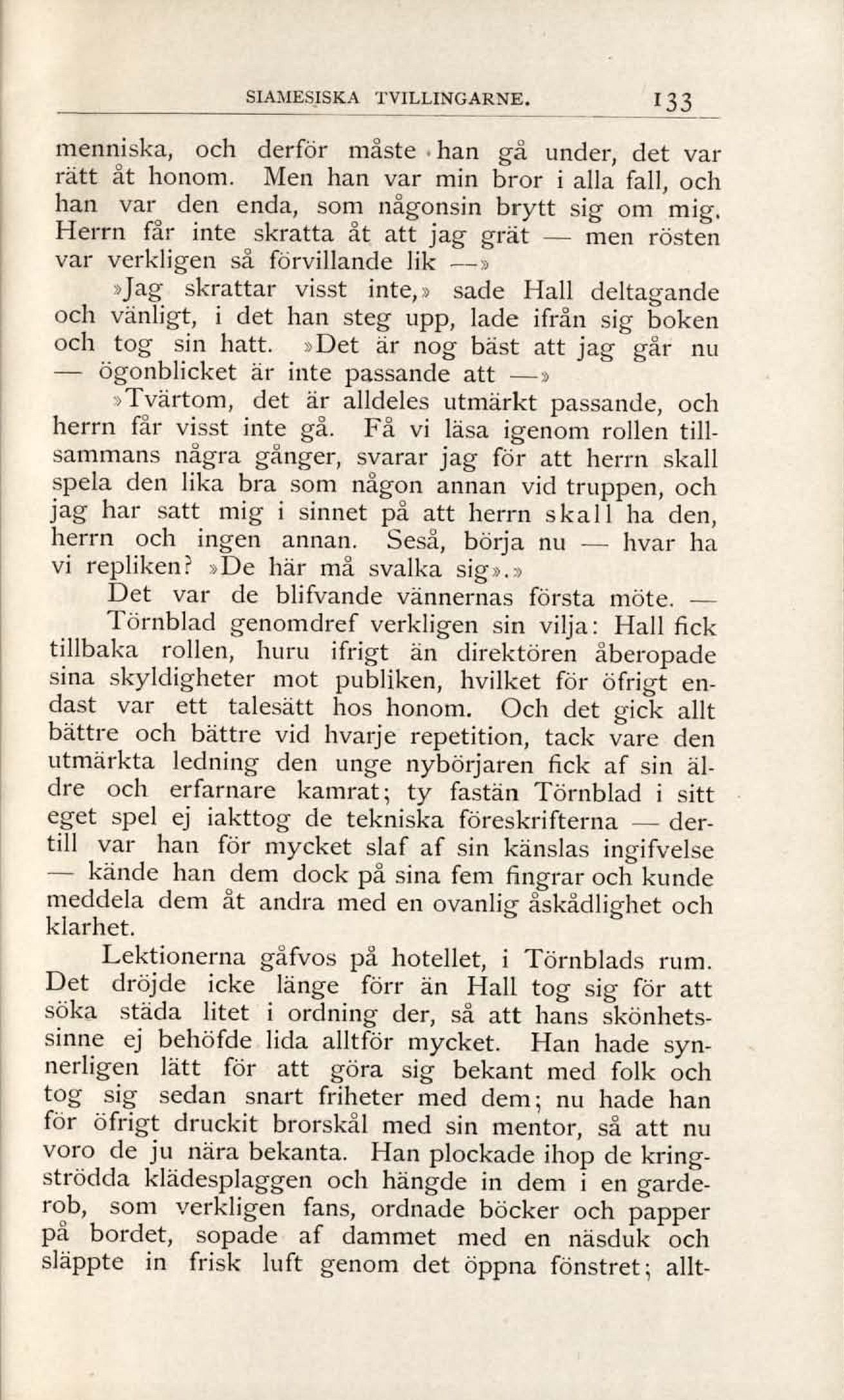 SIAMESISKA TVILLINGARNE. 133

menniska, och derför måste han gå under, det var rätt åt honom. Men han var min bror i alla fall, och han var den enda, som någonsin brytt sig om mig. Herrn får inte skratta åt att jag grät — men rösten var verkligen så förvillande lik —»

»Jag skrattar visst inte,» sade Hall deltagande och vänligt, i det han steg upp, lade ifrån sig boken och tog sin hatt. »Det är nog bäst att jag går nu — ögonblicket är inte passande att —»

»Tvärtom, det är alldeles utmärkt passande, och herrn får visst inte gå. Få vi läsa igenom rollen tillsammans några gånger, svarar jag för att herrn skall spela den lika bra som någon annan vid truppen, och jag har satt mig i sinnet på att herrn skall ha den, herrn och ingen annan. Seså, börja nu — hvar ha vi repliken? »De här må svalka sig».»

Det var de blifvande vännernas första möte. —

Törnblad genomdref verkligen sin vilja: Hall fick tillbaka rollen, huru ifrigt än direktören åberopade sina skyldigheter mot publiken, hvilket för öfrigt endast var ett talesätt hos honom. Och det gick allt bättre och bättre vid hvarje repetition, tack vare den utmärkta ledning den unge nybörjaren fick af sin äldre och erfarnare kamrat; ty fastän Törnblad i sitt eget spel ej iakttog de tekniska föreskrifterna — dertill var han för mycket slaf af sin känslas ingifvelse — kände han dem dock på sina fem fingrar och kunde meddela dem åt andra med en ovanlig åskådlighet och klarhet.

Lektionerna gåfvos på hotellet, i Törnblads rum. Det dröjde icke länge förr än Hall tog sig för att söka städa litet i ordning der, så att hans skönhetssinne ej behöfde lida alltför mycket. Han hade synnerligen lätt för att göra sig bekant med folk och tog sig sedan snart friheter med dem; nu hade han för öfrigt druckit brorskål med sin mentor, så att nu voro de ju nära bekanta. Han plockade ihop de kringströdda klädesplaggen och hängde in dem i en garderob, som verkligen fans, ordnade böcker och papper på bordet, sopade af dammet med en näsduk och släppte in frisk luft genom det öppna fönstret; allt-